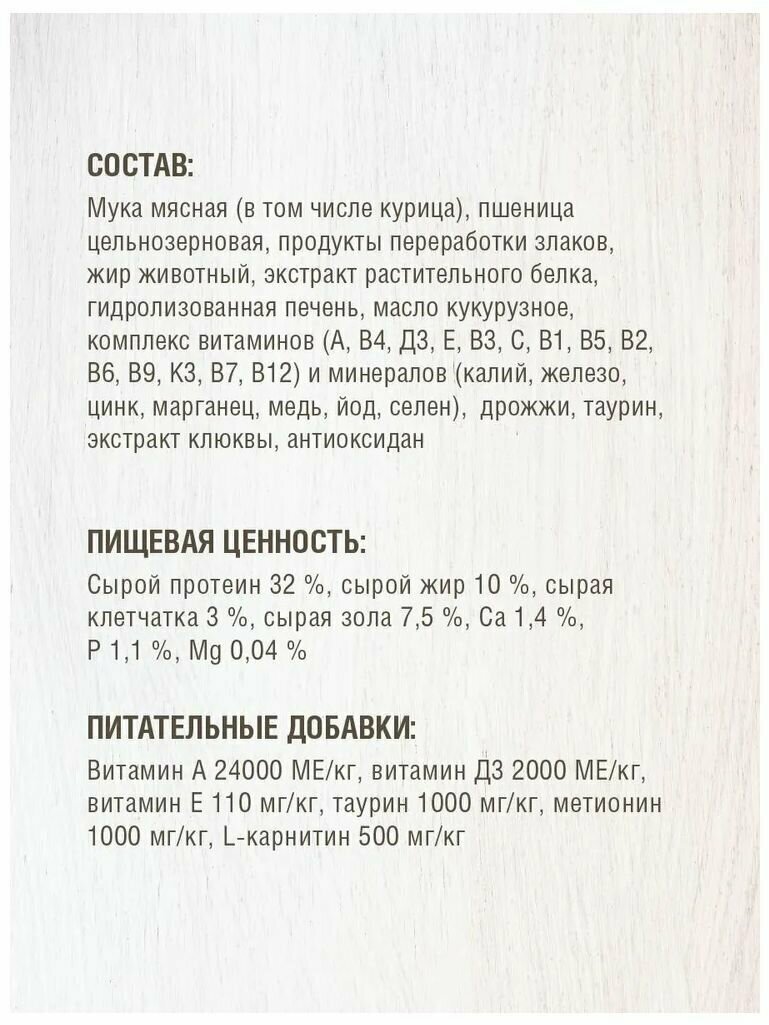 СОСТАВ:

Мука мясная (в том числе курица), пшеница цельнозерновая, продукты переработки злаков, жир животный, экстракт растительного белка, гидролизованная печень, масло кукурузное, комплекс витаминов (А, В4, Д3, Е, В3, С, В1, В5, В2, В6, В9, К3, В7, В12) и минералов (калий, железо, цинк, марганец, медь, йод, селен), дрожжи, таурин, экстракт клюквы, антиоксидан

ПИЩЕВАЯ ЦЕННОСТЬ:

Сырой протеин 32 %, сырой жир 10 %, сырая клетчатка 3 %, сырая зола 7,5 %, Са 1,4 %, Р 1,1 %, Mg 0,04 %

ПИТАТЕЛЬНЫЕ ДОБАВКИ:

Витамин А 24000 МЕ/кг, витамин Д3 2000 МЕ/кг, витамин Е 110 мг/кг, таурин 1000 мг/кг, метионин 1000 мг/кг, L-карнитин 500 мг/кг